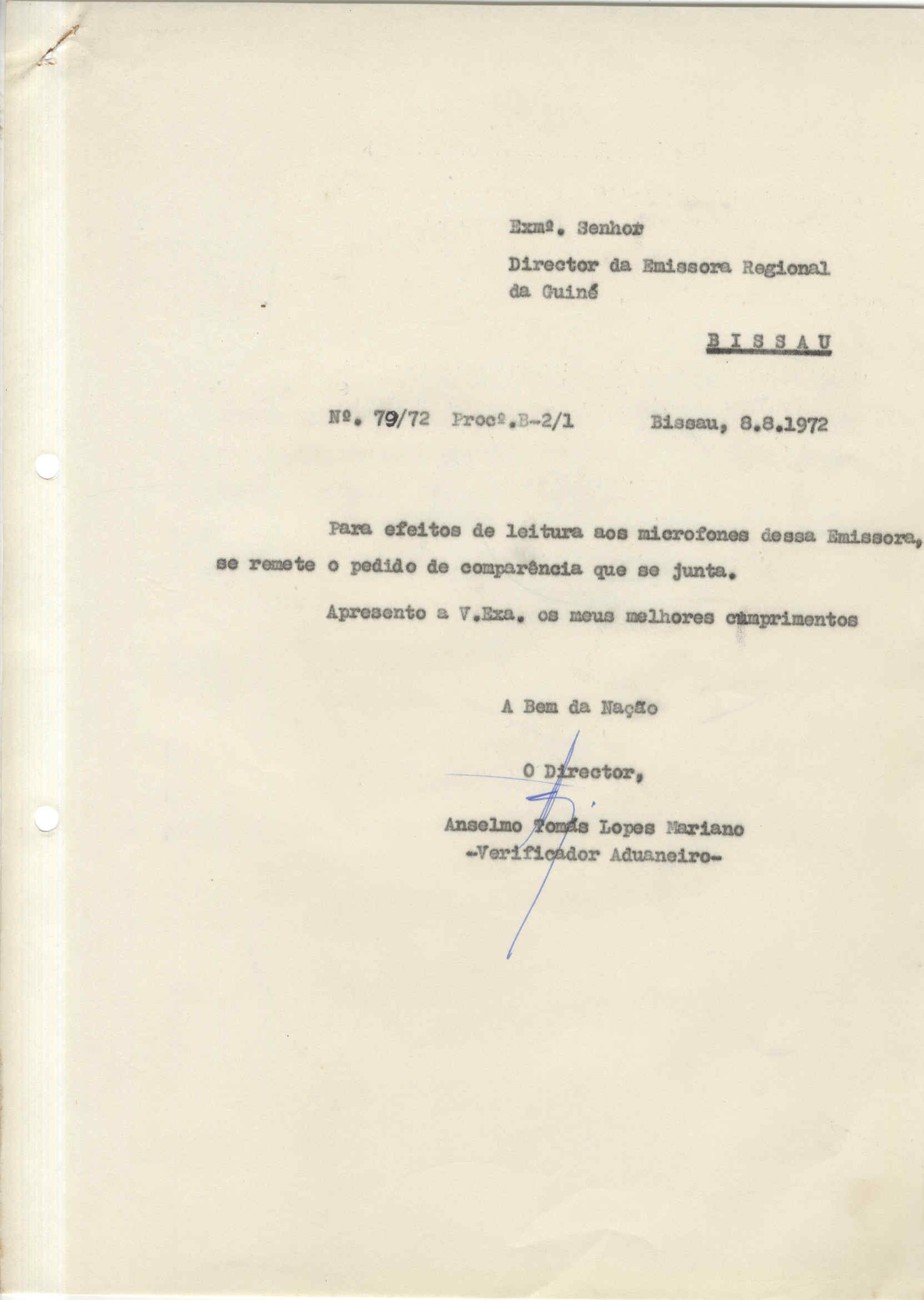 Exmº. Senhor

Director da Emissora Regional da Guiné

B I S S A U

Nº. 79/72 Procº.B-2/1 Bissau, 8.8.1972

Para efeitos de leitura aos microfones dessa Emissora, se remete o pedido de comparência que se junta.

Apresento a V.Exa. os meus melhores cumprimentos

A Bem da Nação

O Director,

Anselmo Tomás Lopes Mariano
-Verificador Aduaneiro-